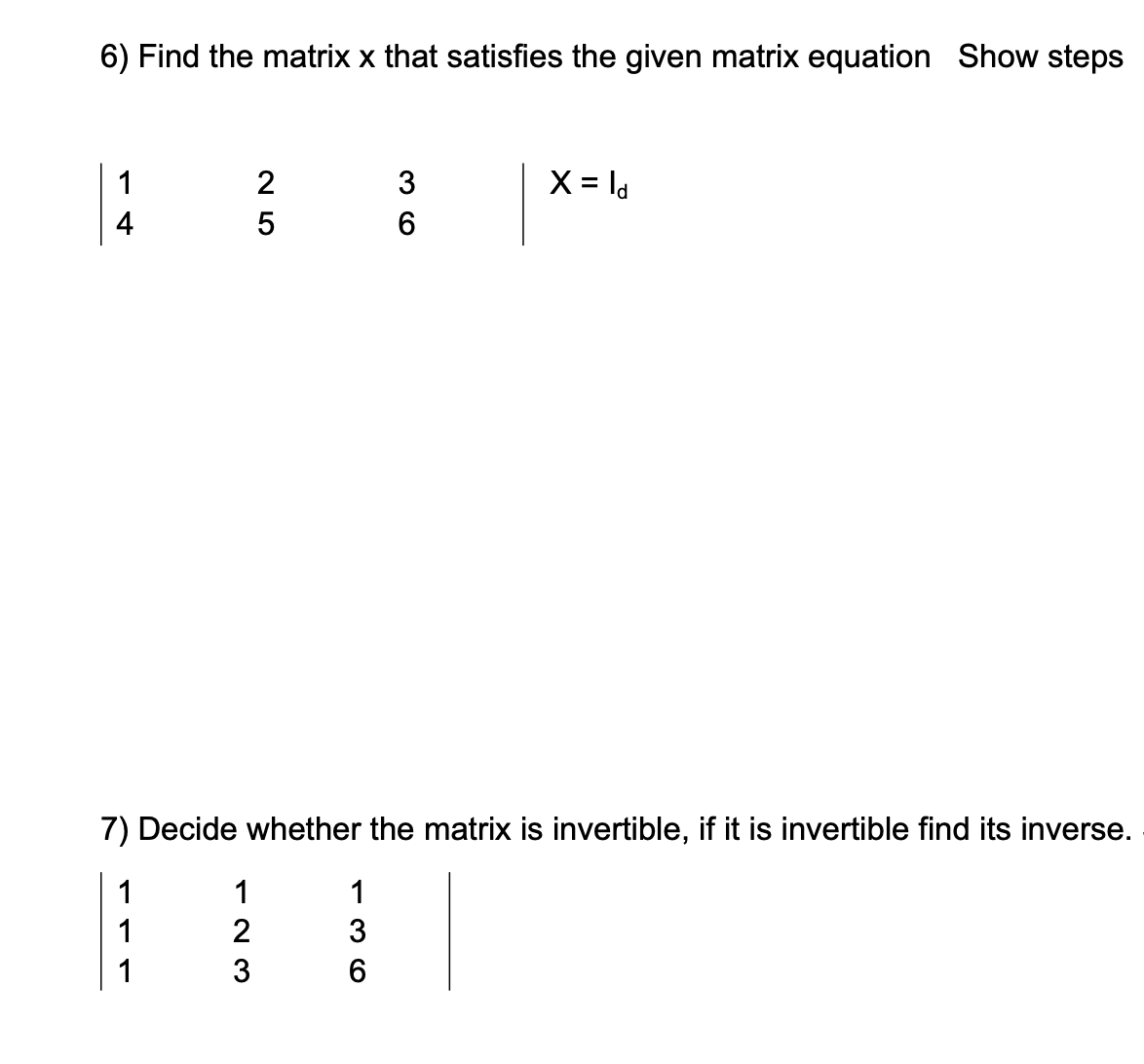 6) Find the matrix x that satisfies the given matrix equation   Show steps

$\begin{vmatrix} 1 & 2 & 3 \\ 4 & 5 & 6 \end{vmatrix} X = I_d$

7) Decide whether the matrix is invertible, if it is invertible find its inverse.

$\begin{vmatrix} 1 & 1 & 1 \\ 1 & 2 & 3 \\ 1 & 3 & 6 \end{vmatrix}$